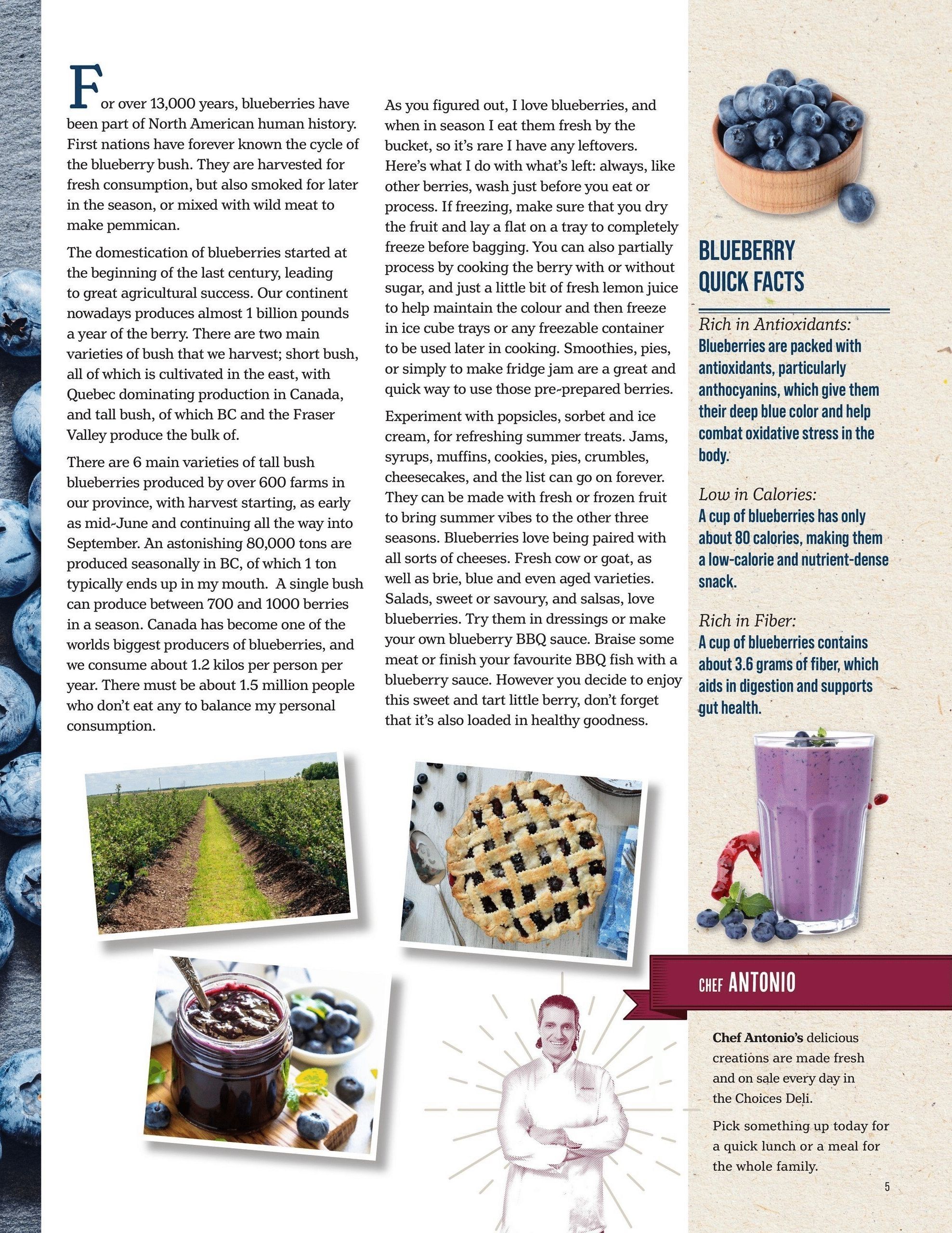 For over 13,000 years, blueberries have been part of North American human history. First nations have forever known the cycle of the blueberry bush. They are harvested for fresh consumption, but also smoked for later in the season, or mixed with wild meat to make pemmican.

The domestication of blueberries started at the beginning of the last century, leading to great agricultural success. Our continent nowadays produces almost 1 billion pounds a year of the berry. There are two main varieties of bush that we harvest; short bush, all of which is cultivated in the east, with Quebec dominating production in Canada, and tall bush, of which BC and the Fraser Valley produce the bulk of.

There are 6 main varieties of tall bush blueberries produced by over 600 farms in our province, with harvest starting, as early as mid-June and continuing all the way into September. An astonishing 80,000 tons are produced seasonally in BC, of which 1 ton typically ends up in my mouth. A single bush can produce between 700 and 1000 berries in a season. Canada has become one of the worlds biggest producers of blueberries, and we consume about 1.2 kilos per person per year. There must be about 1.5 million people who don't eat any to balance my personal consumption.

As you figured out, I love blueberries, and when in season I eat them fresh by the bucket, so it's rare I have any leftovers. Here's what I do with what's left: always, like other berries, wash just before you eat or process. If freezing, make sure that you dry the fruit and lay a flat on a tray to completely freeze before bagging. You can also partially process by cooking the berry with or without sugar, and just a little bit of fresh lemon juice to help maintain the colour and then freeze in ice cube trays or any freezable container to be used later in cooking. Smoothies, pies, or simply to make fridge jam are a great and quick way to use those pre-prepared berries.

Experiment with popsicles, sorbet and ice cream, for refreshing summer treats. Jams, syrups, muffins, cookies, pies, crumbles, cheesecakes, and the list can go on forever. They can be made with fresh or frozen fruit to bring summer vibes to the other three seasons. Blueberries love being paired with all sorts of cheeses. Fresh cow or goat, as well as brie, blue and even aged varieties. Salads, sweet or savoury, and salsas, love blueberries. Try them in dressings or make your own blueberry BBQ sauce. Braise some meat or finish your favourite BBQ fish with a blueberry sauce. However you decide to enjoy this sweet and tart little berry, don't forget that it's also loaded in healthy goodness.

BLUEBERRY QUICK FACTS

Rich in Antioxidants:
Blueberries are packed with antioxidants, particularly anthocyanins, which give them their deep blue color and help combat oxidative stress in the body.

Low in Calories:
A cup of blueberries has only about 80 calories, making them a low-calorie and nutrient-dense snack.

Rich in Fiber:
A cup of blueberries contains about 3.6 grams of fiber, which aids in digestion and supports gut health.

CHEF ANTONIO

Chef Antonio's delicious creations are made fresh and on sale every day in the Choices Deli.

Pick something up today for a quick lunch or a meal for the whole family.

5